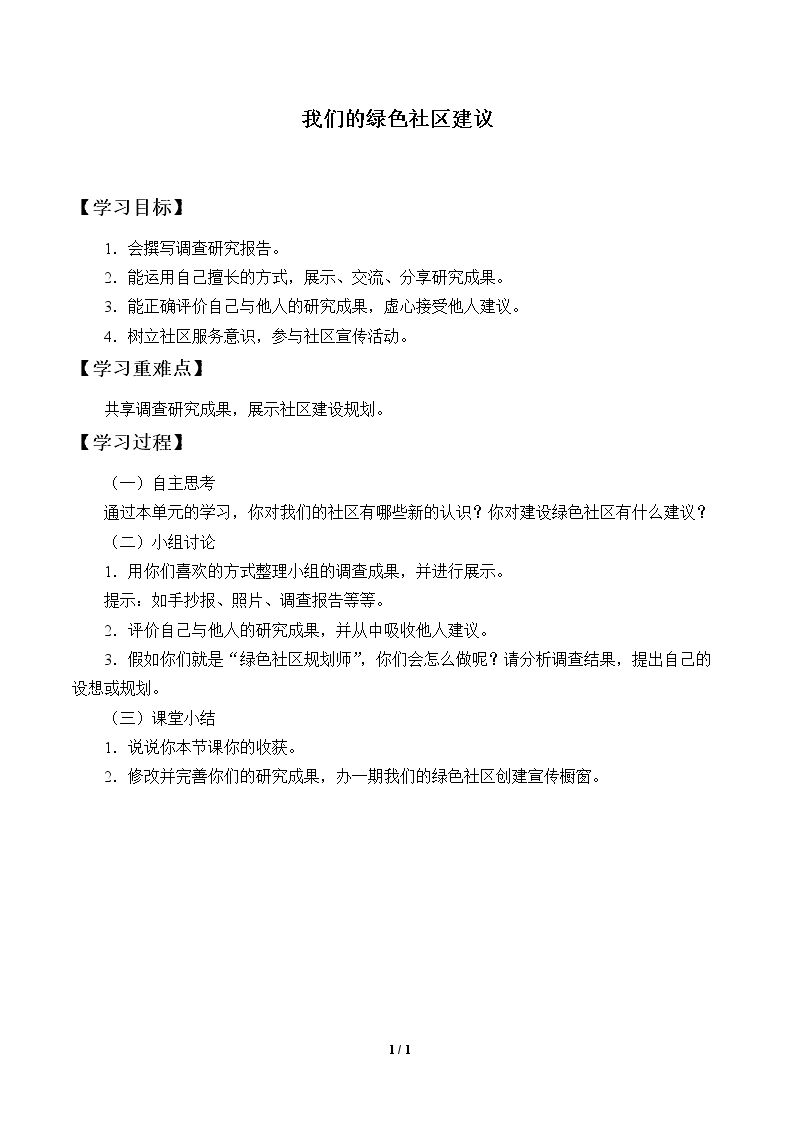 我们的绿色社区建议

【学习目标】

1．会撰写调查研究报告。

2．能运用自己擅长的方式，展示、交流、分享研究成果。

3．能正确评价自己与他人的研究成果，虚心接受他人建议。

4．树立社区服务意识，参与社区宣传活动。

【学习重难点】

共享调查研究成果，展示社区建设规划。

【学习过程】

（一）自主思考

通过本单元的学习，你对我们的社区有哪些新的认识？你对建设绿色社区有什么建议？

（二）小组讨论

1．用你们喜欢的方式整理小组的调查成果，并进行展示。

提示：如手抄报、照片、调查报告等等。

2．评价自己与他人的研究成果，并从中吸收他人建议。

3．假如你们就是“绿色社区规划师”，你们会怎么做呢？请分析调查结果，提出自己的设想或规划。

（三）课堂小结

1．说说你本节课你的收获。

2．修改并完善你们的研究成果，办一期我们的绿色社区创建宣传橱窗。

1 / 1